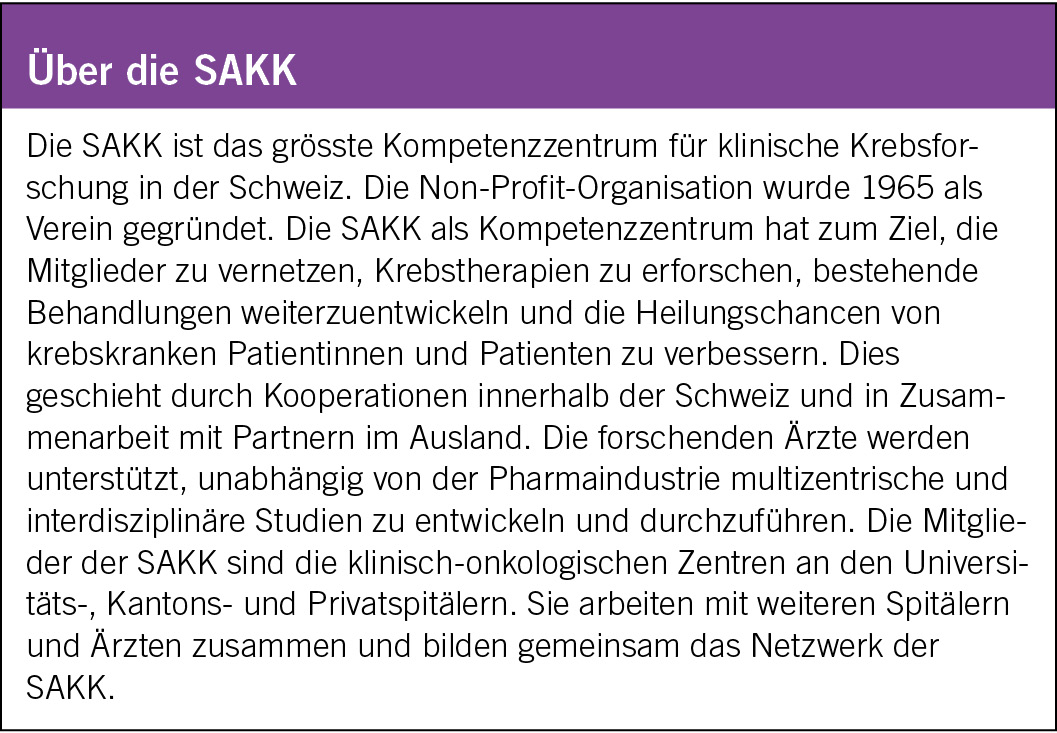 Über die SAKK

Die SAKK ist das grösste Kompetenzzentrum für klinische Krebsforschung in der Schweiz. Die Non-Profit-Organisation wurde 1965 als Verein gegründet. Die SAKK als Kompetenzzentrum hat zum Ziel, die Mitglieder zu vernetzen, Krebstherapien zu erforschen, bestehende Behandlungen weiterzuentwickeln und die Heilungschancen von krebskranken Patientinnen und Patienten zu verbessern. Dies geschieht durch Kooperationen innerhalb der Schweiz und in Zusammenarbeit mit Partnern im Ausland. Die forschenden Ärzte werden unterstützt, unabhängig von der Pharmaindustrie multizentrische und interdisziplinäre Studien zu entwickeln und durchzuführen. Die Mitglieder der SAKK sind die klinisch-onkologischen Zentren an den Universitäts-, Kantons- und Privatspitälern. Sie arbeiten mit weiteren Spitälern und Ärzten zusammen und bilden gemeinsam das Netzwerk der SAKK.